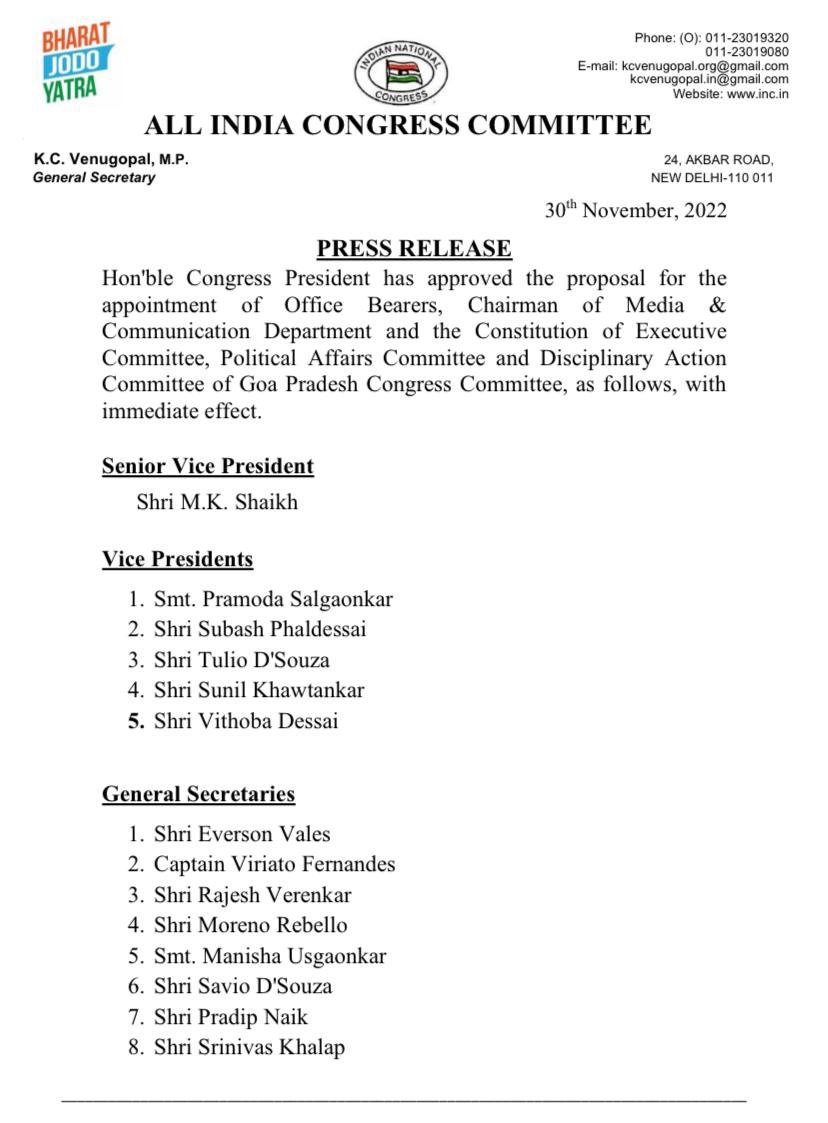 BHARAT JODO YATRA

INDIAN NATIONAL CONGRESS

Phone: (O): 011-23019320
011-23019080
E-mail: kcvenugopal.org@gmail.com
kcvenugopal.in@gmail.com
Website: www.inc.in

ALL INDIA CONGRESS COMMITTEE

K.C. Venugopal, M.P.
General Secretary

24, AKBAR ROAD,
NEW DELHI-110 011

30$^{th}$ November, 2022

PRESS RELEASE

Hon'ble Congress President has approved the proposal for the appointment of Office Bearers, Chairman of Media & Communication Department and the Constitution of Executive Committee, Political Affairs Committee and Disciplinary Action Committee of Goa Pradesh Congress Committee, as follows, with immediate effect.

Senior Vice President

Shri M.K. Shaikh

Vice Presidents

1. Smt. Pramoda Salgaonkar
2. Shri Subash Phaldessai
3. Shri Tulio D'Souza
4. Shri Sunil Khawtankar
5. Shri Vithoba Dessai

General Secretaries

1. Shri Everson Vales
2. Captain Viriato Fernandes
3. Shri Rajesh Verenkar
4. Shri Moreno Rebello
5. Smt. Manisha Usgaonkar
6. Shri Savio D'Souza
7. Shri Pradip Naik
8. Shri Srinivas Khalap